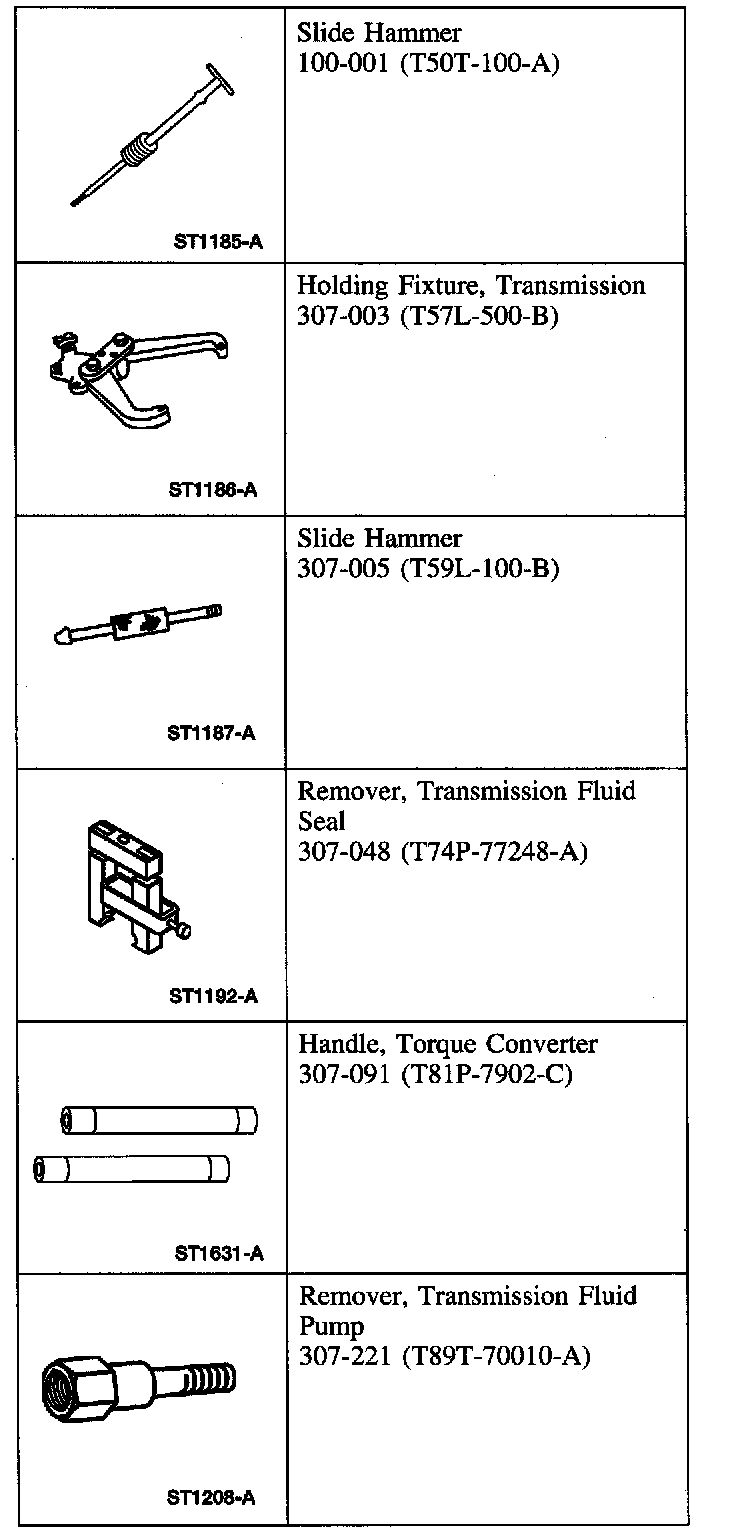 | | |
|---|---|
| ST1185-A | Slide Hammer 100-001 (T50T-100-A) |
| ST1186-A | Holding Fixture, Transmission 307-003 (T57L-500-B) |
| ST1187-A | Slide Hammer 307-005 (T59L-100-B) |
| ST1192-A | Remover, Transmission Fluid Seal 307-048 (T74P-77248-A) |
| ST1631-A | Handle, Torque Converter 307-091 (T81P-7902-C) |
| ST1208-A | Remover, Transmission Fluid Pump 307-221 (T89T-70010-A) |